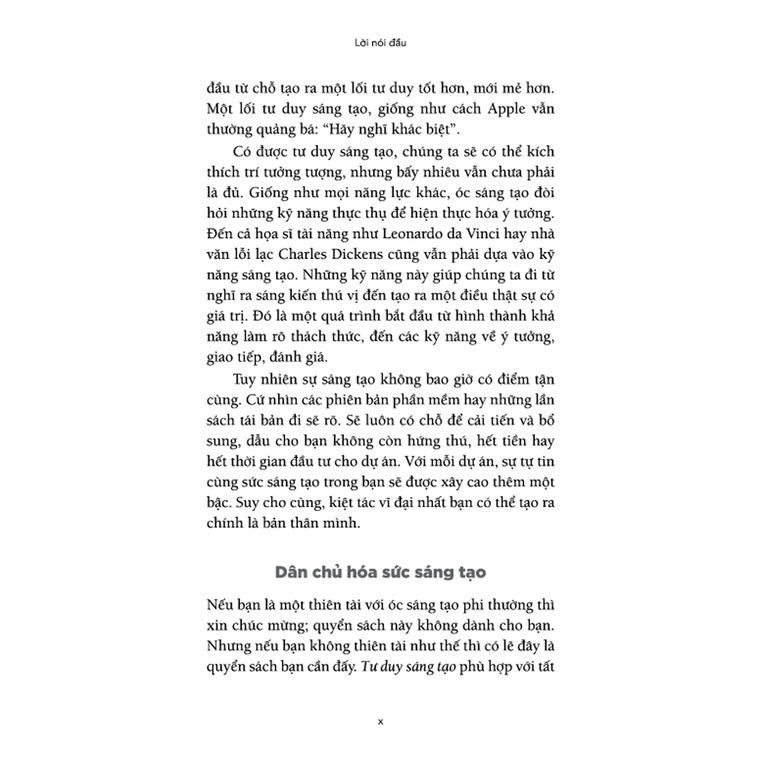 Lời nói đầu

đầu từ chỗ tạo ra một lối tư duy tốt hơn, mới mẻ hơn. Một lối tư duy sáng tạo, giống như cách Apple vẫn thường quảng bá: "Hãy nghĩ khác biệt".

Có được tư duy sáng tạo, chúng ta sẽ có thể kích thích trí tưởng tượng, nhưng bấy nhiêu vẫn chưa phải là đủ. Giống như mọi năng lực khác, óc sáng tạo đòi hỏi những kỹ năng thực thụ để hiện thực hóa ý tưởng. Đến cả họa sĩ tài năng như Leonardo da Vinci hay nhà văn lỗi lạc Charles Dickens cũng vẫn phải dựa vào kỹ năng sáng tạo. Những kỹ năng này giúp chúng ta đi từ nghĩ ra sáng kiến thú vị đến tạo ra một điều thật sự có giá trị. Đó là một quá trình bắt đầu từ hình thành khả năng làm rõ thách thức, đến các kỹ năng về ý tưởng, giao tiếp, đánh giá.

Tuy nhiên sự sáng tạo không bao giờ có điểm tận cùng. Cứ nhìn các phiên bản phần mềm hay những lần sách tái bản đi sẽ rõ. Sẽ luôn có chỗ để cải tiến và bổ sung, dẫu cho bạn không còn hứng thú, hết tiền hay hết thời gian đầu tư cho dự án. Với mỗi dự án, sự tự tin cùng sức sáng tạo trong bạn sẽ được xây cao thêm một bậc. Suy cho cùng, kiệt tác vĩ đại nhất bạn có thể tạo ra chính là bản thân mình.

Dân chủ hóa sức sáng tạo

Nếu bạn là một thiên tài với óc sáng tạo phi thường thì xin chúc mừng; quyển sách này không dành cho bạn. Nhưng nếu bạn không thiên tài như thế thì có lẽ đây là quyển sách bạn cần đấy. Tư duy sáng tạo phù hợp với tất

x